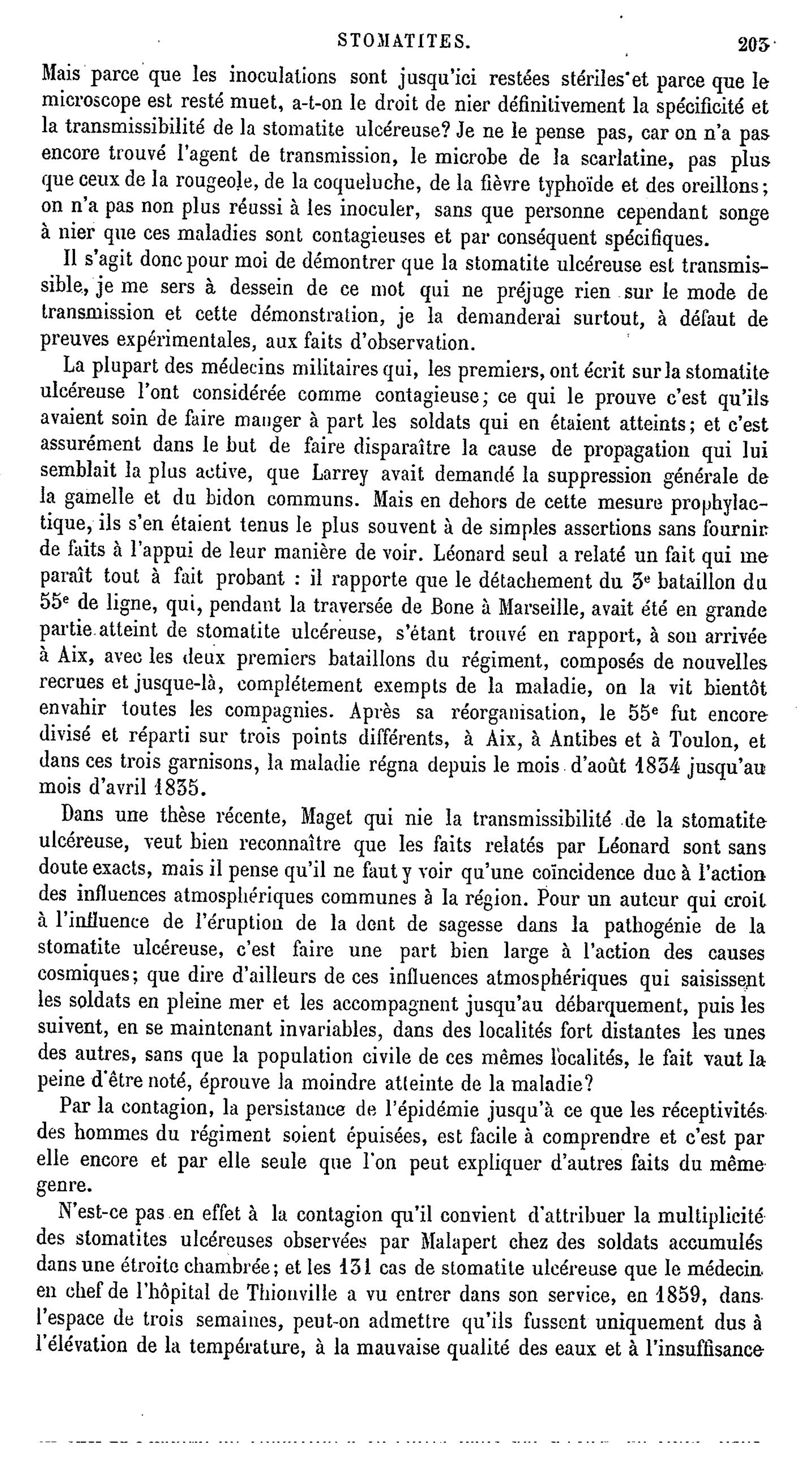 STOMATITES. 203

Mais parce que les inoculations sont jusqu'ici restées stériles et parce que le microscope est resté muet, a-t-on le droit de nier définitivement la spécificité et la transmissibilité de la stomatite ulcéreuse? Je ne le pense pas, car on n'a pas encore trouvé l'agent de transmission, le microbe de la scarlatine, pas plus que ceux de la rougeole, de la coqueluche, de la fièvre typhoïde et des oreillons; on n'a pas non plus réussi à les inoculer, sans que personne cependant songe à nier que ces maladies sont contagieuses et par conséquent spécifiques.

Il s'agit donc pour moi de démontrer que la stomatite ulcéreuse est transmissible, je me sers à dessein de ce mot qui ne préjuge rien sur le mode de transmission et cette démonstration, je la demanderai surtout, à défaut de preuves expérimentales, aux faits d'observation.

La plupart des médecins militaires qui, les premiers, ont écrit sur la stomatite ulcéreuse l'ont considérée comme contagieuse; ce qui le prouve c'est qu'ils avaient soin de faire manger à part les soldats qui en étaient atteints; et c'est assurément dans le but de faire disparaître la cause de propagation qui lui semblait la plus active, que Larrey avait demandé la suppression générale de la gamelle et du bidon communs. Mais en dehors de cette mesure prophylactique, ils s'en étaient tenus le plus souvent à de simples assertions sans fournir de faits à l'appui de leur manière de voir. Léonard seul a relaté un fait qui me paraît tout à fait probant : il rapporte que le détachement du 3e bataillon du 55e de ligne, qui, pendant la traversée de Bone à Marseille, avait été en grande partie atteint de stomatite ulcéreuse, s'étant trouvé en rapport, à son arrivée à Aix, avec les deux premiers bataillons du régiment, composés de nouvelles recrues et jusque-là, complétement exempts de la maladie, on la vit bientôt envahir toutes les compagnies. Après sa réorganisation, le 55e fut encore divisé et réparti sur trois points différents, à Aix, à Antibes et à Toulon, et dans ces trois garnisons, la maladie régna depuis le mois d'août 1834 jusqu'au mois d'avril 1835.

Dans une thèse récente, Maget qui nie la transmissibilité de la stomatite ulcéreuse, veut bien reconnaître que les faits relatés par Léonard sont sans doute exacts, mais il pense qu'il ne faut y voir qu'une coïncidence due à l'action des influences atmosphériques communes à la région. Pour un auteur qui croit à l'influence de l'éruption de la dent de sagesse dans la pathogénie de la stomatite ulcéreuse, c'est faire une part bien large à l'action des causes cosmiques; que dire d'ailleurs de ces influences atmosphériques qui saisissent les soldats en pleine mer et les accompagnent jusqu'au débarquement, puis les suivent, en se maintenant invariables, dans des localités fort distantes les unes des autres, sans que la population civile de ces mêmes localités, le fait vaut la peine d'être noté, éprouve la moindre atteinte de la maladie?

Par la contagion, la persistance de l'épidémie jusqu'à ce que les réceptivités des hommes du régiment soient épuisées, est facile à comprendre et c'est par elle encore et par elle seule que l'on peut expliquer d'autres faits du même genre.

N'est-ce pas en effet à la contagion qu'il convient d'attribuer la multiplicité des stomatites ulcéreuses observées par Malapert chez des soldats accumulés dans une étroite chambrée; et les 131 cas de stomatite ulcéreuse que le médecin en chef de l'hôpital de Thionville a vu entrer dans son service, en 1859, dans l'espace de trois semaines, peut-on admettre qu'ils fussent uniquement dus à l'élévation de la température, à la mauvaise qualité des eaux et à l'insuffisance